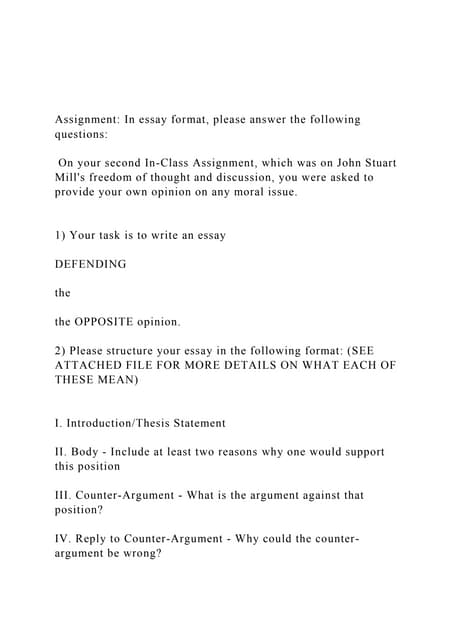 Assignment: In essay format, please answer the following questions:

On your second In-Class Assignment, which was on John Stuart Mill's freedom of thought and discussion, you were asked to provide your own opinion on any moral issue.

1) Your task is to write an essay

DEFENDING

the

the OPPOSITE opinion.

2) Please structure your essay in the following format: (SEE ATTACHED FILE FOR MORE DETAILS ON WHAT EACH OF THESE MEAN)

I. Introduction/Thesis Statement

II. Body - Include at least two reasons why one would support this position

III. Counter-Argument - What is the argument against that position?

IV. Reply to Counter-Argument - Why could the counter-argument be wrong?